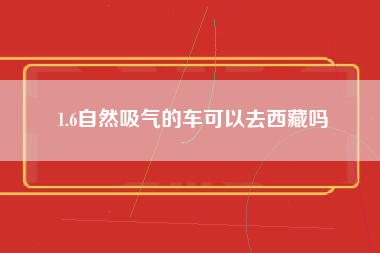 1.6自然吸气的车可以去西藏吗